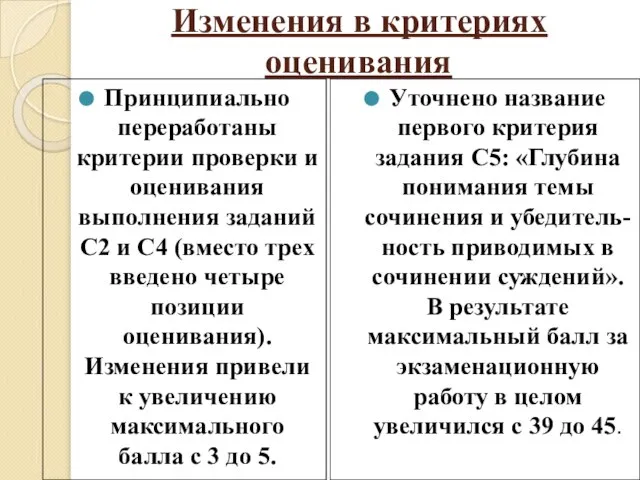 Изменения в критериях оценивания

Принципиально переработаны критерии проверки и оценивания выполнения заданий С2 и С4 (вместо трех введено четыре позиции оценивания). Изменения привели к увеличению максимального балла с 3 до 5.

Уточнено название первого критерия задания С5: «Глубина понимания темы сочинения и убедительность приводимых в сочинении суждений». В результате максимальный балл за экзаменационную работу в целом увеличился с 39 до 45.